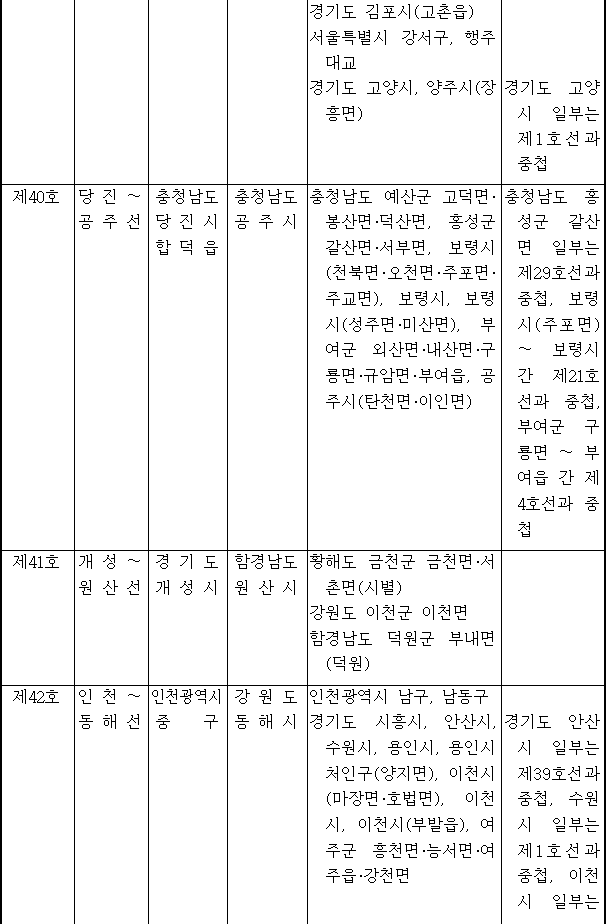 |  |  |  |  | 경기도 김포시(고촌읍) 서울특별시 강서구, 행주대교 경기도 고양시, 양주시(장흥면) | 경기도 고양시 일부는 제1호선과 중첩 |
|---|---|---|---|---|---|
| 제40호 | 당진 ~ 공주선 | 충청남도 당진시 합덕읍 | 충청남도 공주시 | 충청남도 예산군 고덕면·봉산면·덕산면, 홍성군 갈산면·서부면, 보령시(천북면·오천면·주포면·주교면), 보령시, 보령시(성주면·미산면), 부여군 외산면·내산면·구룡면·규암면·부여읍, 공주시(탄천면·이인면) | 충청남도 홍성군 갈산면 일부는 제29호선과 중첩, 보령시(주포면) ~ 보령시 간 제21호선과 중첩, 부여군 구룡면 ~ 부여읍 간 제4호선과 중첩 |
| 제41호 | 개성 ~ 원산선 | 경기도 개성시 | 함경남도 원산시 | 황해도 금천군 금천면·서촌면(시별) 강원도 이천군 이천면 함경남도 덕원군 부내면(덕원) |  |
| 제42호 | 인천 ~ 동해선 | 인천광역시 중구 | 강원도 동해시 | 인천광역시 남구, 남동구 경기도 시흥시, 안산시, 수원시, 용인시, 용인시 처인구(양지면), 이천시(마장면·호법면), 이천시, 이천시(부발읍), 여주군 흥천면·능서면·여주읍·강천면 | 경기도 안산시 일부는 제39호선과 중첩, 수원시 일부는 제1호선과 중첩, 이천시 일부는 |